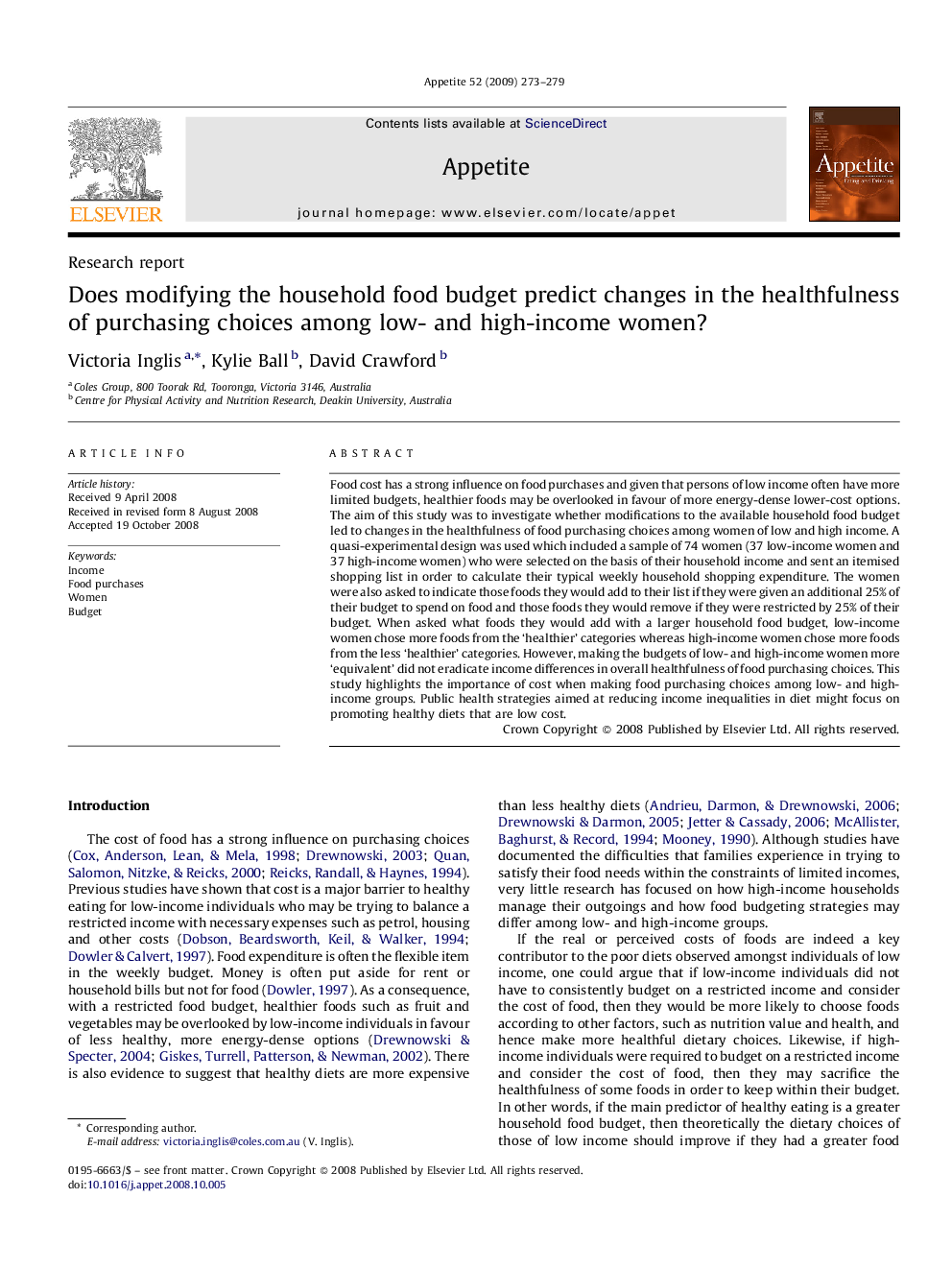 Appetite 52 (2009) 273–279

ELSEVIER

Contents lists available at ScienceDirect

Appetite

journal homepage: www.elsevier.com/locate/appet

Appetite

Research report

Does modifying the household food budget predict changes in the healthfulness of purchasing choices among low- and high-income women?

Victoria Inglis $^{a,*}$, Kylie Ball $^{b}$, David Crawford $^{b}$

$^{a}$ Coles Group, 800 Toorak Rd, Tooronga, Victoria 3146, Australia
$^{b}$ Centre for Physical Activity and Nutrition Research, Deakin University, Australia

ARTICLE INFO

Article history:
Received 9 April 2008
Received in revised form 8 August 2008
Accepted 19 October 2008

Keywords:
Income
Food purchases
Women
Budget

ABSTRACT

Food cost has a strong influence on food purchases and given that persons of low income often have more limited budgets, healthier foods may be overlooked in favour of more energy-dense lower-cost options. The aim of this study was to investigate whether modifications to the available household food budget led to changes in the healthfulness of food purchasing choices among women of low and high income. A quasi-experimental design was used which included a sample of 74 women (37 low-income women and 37 high-income women) who were selected on the basis of their household income and sent an itemised shopping list in order to calculate their typical weekly household shopping expenditure. The women were also asked to indicate those foods they would add to their list if they were given an additional 25% of their budget to spend on food and those foods they would remove if they were restricted by 25% of their budget. When asked what foods they would add with a larger household food budget, low-income women chose more foods from the 'healthier' categories whereas high-income women chose more foods from the less 'healthier' categories. However, making the budgets of low- and high-income women more 'equivalent' did not eradicate income differences in overall healthfulness of food purchasing choices. This study highlights the importance of cost when making food purchasing choices among low- and high-income groups. Public health strategies aimed at reducing income inequalities in diet might focus on promoting healthy diets that are low cost.

Crown Copyright © 2008 Published by Elsevier Ltd. All rights reserved.

Introduction

The cost of food has a strong influence on purchasing choices (Cox, Anderson, Lean, & Mela, 1998; Drewnowski, 2003; Quan, Salomon, Nitzke, & Reicks, 2000; Reicks, Randall, & Haynes, 1994). Previous studies have shown that cost is a major barrier to healthy eating for low-income individuals who may be trying to balance a restricted income with necessary expenses such as petrol, housing and other costs (Dobson, Beardsworth, Keil, & Walker, 1994; Dowler & Calvert, 1997). Food expenditure is often the flexible item in the weekly budget. Money is often put aside for rent or household bills but not for food (Dowler, 1997). As a consequence, with a restricted food budget, healthier foods such as fruit and vegetables may be overlooked by low-income individuals in favour of less healthy, more energy-dense options (Drewnowski & Specter, 2004; Giskes, Turrell, Patterson, & Newman, 2002). There is also evidence to suggest that healthy diets are more expensive

* Corresponding author.
E-mail address: victoria.inglis@coles.com.au (V. Inglis).

than less healthy diets (Andrieu, Darmon, & Drewnowski, 2006; Drewnowski & Darmon, 2005; Jetter & Cassady, 2006; McAllister, Baghurst, & Record, 1994; Mooney, 1990). Although studies have documented the difficulties that families experience in trying to satisfy their food needs within the constraints of limited incomes, very little research has focused on how high-income households manage their outgoings and how food budgeting strategies may differ among low- and high-income groups.

If the real or perceived costs of foods are indeed a key contributor to the poor diets observed amongst individuals of low income, one could argue that if low-income individuals did not have to consistently budget on a restricted income and consider the cost of food, then they would be more likely to choose foods according to other factors, such as nutrition value and health, and hence make more healthful dietary choices. Likewise, if high-income individuals were required to budget on a restricted income and consider the cost of food, then they may sacrifice the healthfulness of some foods in order to keep within their budget. In other words, if the main predictor of healthy eating is a greater household food budget, then theoretically the dietary choices of those of low income should improve if they had a greater food

0195-6663/$ – see front matter. Crown Copyright © 2008 Published by Elsevier Ltd. All rights reserved.
doi:10.1016/j.appet.2008.10.005